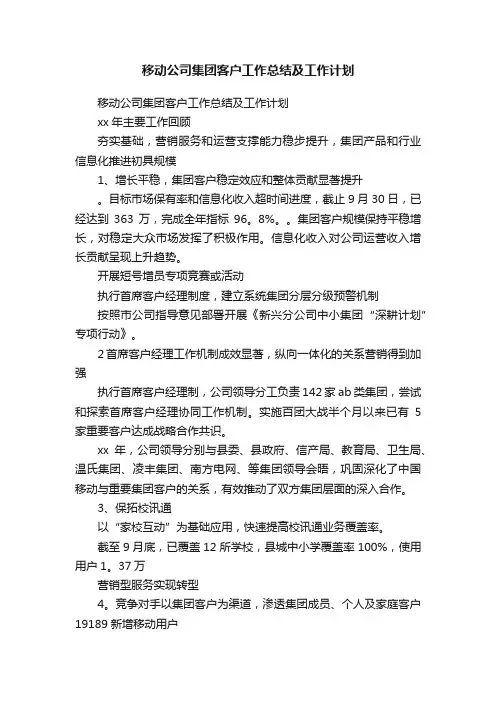 移动公司集团客户工作总结及工作计划

移动公司集团客户工作总结及工作计划

xx 年主要工作回顾

夯实基础，营销服务和运营支撑能力稳步提升，集团产品和行业信息化推进初具规模

1、增长平稳，集团客户稳定效应和整体贡献显著提升

。目标市场保有率和信息化收入超时间进度，截止 9 月 30 日，已经达到 363 万，完成全年指标 96。8%。。集团客户规模保持平稳增长，对稳定大众市场发挥了积极作用。信息化收入对公司运营收入增长贡献呈现上升趋势。

开展短号增员专项竞赛或活动

执行首席客户经理制度，建立系统集团分层分级预警机制

按照市公司指导意见部署开展《新兴分公司中小集团“深耕计划”专项行动》。

2 首席客户经理工作机制成效显著，纵向一体化的关系营销得到加强

执行首席客户经理制，公司领导分工负责 142 家 ab 类集团，尝试和探索首席客户经理协同工作机制。实施百团大战半个月以来已有 5 家重要客户达成战略合作共识。

xx 年，公司领导分别与县委、县政府、信产局、教育局、卫生局、温氏集团、凌丰集团、南方电网、等集团领导会晤，巩固深化了中国移动与重要集团客户的关系，有效推动了双方集团层面的深入合作。

3、保拓校讯通

以“家校互动”为基础应用，快速提高校讯通业务覆盖率。

截至 9 月底，已覆盖 12 所学校，县城中小学覆盖率 100%，使用用户 1。37 万

营销型服务实现转型

4。竞争对手以集团客户为渠道，渗透集团成员、个人及家庭客户 19189 新增移动用户